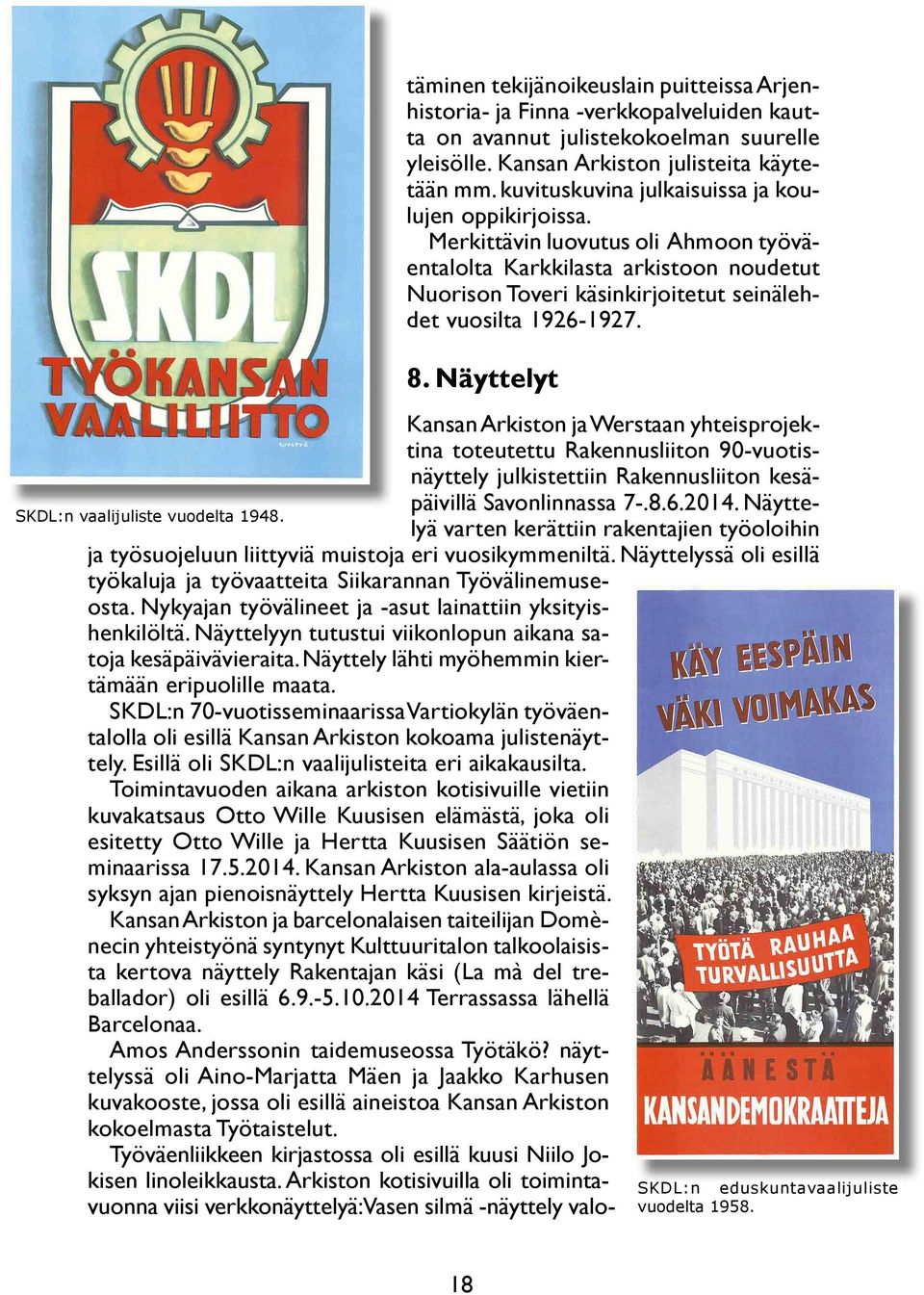 SKDL
TYÖKANSAN VAALILIITTO

SKDL:n vaalijuliste vuodelta 1948.

täminen tekijänoikeuslain puitteissa Arjenhistoria- ja Finna -verkkopalveluiden kautta on avannut julistekokoelman suurelle yleisölle. Kansan Arkiston julisteita käytetään mm. kuvituskuvina julkaisuissa ja koulujen oppikirjoissa.

Merkittävin luovutus oli Ahmoon työväentalolta Karkkilasta arkistoon noudetut Nuorison Toveri käsinkirjoitetut seinälehdet vuosilta 1926-1927.

8. Näyttelyt

Kansan Arkiston ja Werstaan yhteisprojektina toteutettu Rakennusliiton 90-vuotisnäyttely julkistettiin Rakennusliiton kesäpäivillä Savonlinnassa 7-.8.6.2014. Näyttelyä varten kerättiin rakentajien työoloihin ja työsuojeluun liittyviä muistoja eri vuosikymmeniltä. Näyttelyssä oli esillä työkaluja ja työvaatteita Siikarannan Työvälinemuseosta. Nykyajan työvälineet ja -asut lainattiin yksityishenkilöltä. Näyttelyyn tutustui viikonlopun aikana satoja kesäpäivävieraita. Näyttely lähti myöhemmin kiertämään eripuolille maata.

SKDL:n 70-vuotisseminaarissa Vartiokylän työväentalolla oli esillä Kansan Arkiston kokoama julistenäyttely. Esillä oli SKDL:n vaalijulisteita eri aikakausilta.

Toimintavuoden aikana arkiston kotisivuille vietiin kuvakatsaus Otto Wille Kuusisen elämästä, joka oli esitetty Otto Wille ja Hertta Kuusisen Säätiön seminaarissa 17.5.2014. Kansan Arkiston ala-aulassa oli syksyn ajan pienoisnäyttely Hertta Kuusisen kirjeistä.

Kansan Arkiston ja barcelonalaisen taiteilijan Domènecin yhteistyönä syntynyt Kulttuuritalon talkoolaisista kertova näyttely Rakentajan käsi (La mà del treballador) oli esillä 6.9.-5.10.2014 Terrassassa lähellä Barcelonaa.

Amos Anderssonin taidemuseossa Työtäkö? näyttelyssä oli Aino-Marjatta Mäen ja Jaakko Karhusen kuvakooste, jossa oli esillä aineistoa Kansan Arkiston kokoelmasta Työtaistelut.

Työväenliikkeen kirjastossa oli esillä kuusi Niilo Jokisen linoleikkausta. Arkiston kotisivuilla oli toimintavuonna viisi verkkonäyttelyä: Vasen silmä -näyttely valo-

KÄY EESPÄIN VÄKI VOIMAKAS
TYÖTÄ RAUHAA TURVALLISUUTTA
ÄÄNESTÄ KANSANDEMOKRAATTEJA

SKDL:n eduskuntavaalijuliste vuodelta 1958.

18